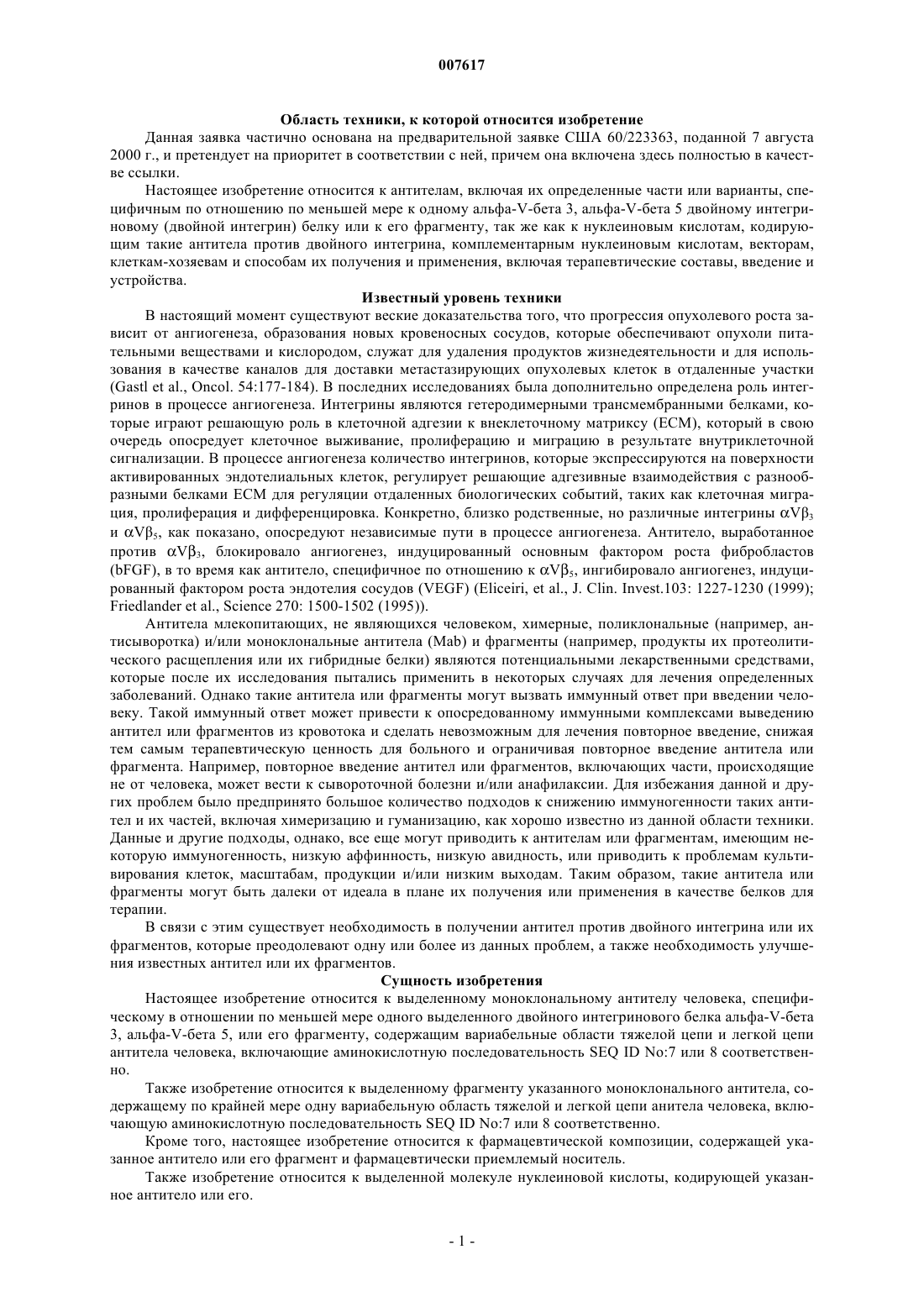 007617

Область техники, к которой относится изобретение

Данная заявка частично основана на предварительной заявке США 60/223363, поданной 7 августа 2000 г., и претендует на приоритет в соответствии с ней, причем она включена здесь полностью в качестве ссылки.

Настоящее изобретение относится к антителам, включая их определенные части или варианты, специфичным по отношению по меньшей мере к одному альфа-V-бета 3, альфа-V-бета 5 двойному интегриновому (двойной интегрин) белку или к его фрагменту, так же как к нуклеиновым кислотам, кодирующим такие антитела против двойного интегрина, комплементарным нуклеиновым кислотам, векторам, клеткам-хозяевам и способам их получения и применения, включая терапевтические составы, введение и устройства.

Известный уровень техники

В настоящий момент существуют веские доказательства того, что прогрессия опухолевого роста зависит от ангиогенеза, образования новых кровеносных сосудов, которые обеспечивают опухоли питательными веществами и кислородом, служат для удаления продуктов жизнедеятельности и для использования в качестве каналов для доставки метастазирующих опухолевых клеток в отдаленные участки (Gastl et al., Oncol. 54:177-184). В последних исследованиях была дополнительно определена роль интегринов в процессе ангиогенеза. Интегрины являются гетеродимерными трансмембранными белками, которые играют решающую роль в клеточной адгезии к внеклеточному матриксу (ECM), который в свою очередь опосредует клеточное выживание, пролиферацию и миграцию в результате внутриклеточной сигнализации. В процессе ангиогенеза количество интегринов, которые экспрессируются на поверхности активированных эндотелиальных клеток, регулирует решающие адгезивные взаимодействия с разнообразными белками ECM для регуляции отдаленных биологических событий, таких как клеточная миграция, пролиферация и дифференцировка. Конкретно, близко родственные, но различные интегрины $\alpha V\beta_3$ и $\alpha V\beta_5$, как показано, опосредуют независимые пути в процессе ангиогенеза. Антитело, выработанное против $\alpha V\beta_3$, блокировало ангиогенез, индуцированный основным фактором роста фибробластов (bFGF), в то время как антитело, специфичное по отношению к $\alpha V\beta_5$, ингибировало ангиогенез, индуцированный фактором роста эндотелия сосудов (VEGF) (Eliceiri, et al., J. Clin. Invest.103: 1227-1230 (1999); Friedlander et al., Science 270: 1500-1502 (1995)).

Антитела млекопитающих, не являющихся человеком, химерные, поликлональные (например, антисыворотка) и/или моноклональные антитела (Mab) и фрагменты (например, продукты их протеолитического расщепления или их гибридные белки) являются потенциальными лекарственными средствами, которые после их исследования пытались применить в некоторых случаях для лечения определенных заболеваний. Однако такие антитела или фрагменты могут вызвать иммунный ответ при введении человеку. Такой иммунный ответ может привести к опосредованному иммунными комплексами выведению антител или фрагментов из кровотока и сделать невозможным для лечения повторное введение, снижая тем самым терапевтическую ценность для больного и ограничивая повторное введение антитела или фрагмента. Например, повторное введение антител или фрагментов, включающих части, происходящие не от человека, может вести к сывороточной болезни и/или анафилаксии. Для избежания данной и других проблем было предпринято большое количество подходов к снижению иммуногенности таких антител и их частей, включая химеризацию и гуманизацию, как хорошо известно из данной области техники. Данные и другие подходы, однако, все еще могут приводить к антителам или фрагментам, имеющим некоторую иммуногенность, низкую аффинность, низкую авидность, или приводить к проблемам культивирования клеток, масштабам, продукции и/или низким выходам. Таким образом, такие антитела или фрагменты могут быть далеки от идеала в плане их получения или применения в качестве белков для терапии.

В связи с этим существует необходимость в получении антител против двойного интегрина или их фрагментов, которые преодолевают одну или более из данных проблем, а также необходимость улучшения известных антител или их фрагментов.

Сущность изобретения

Настоящее изобретение относится к выделенному моноклональному антителу человека, специфическому в отношении по меньшей мере одного выделенного двойного интегринового белка альфа-V-бета 3, альфа-V-бета 5, или его фрагменту, содержащим вариабельные области тяжелой цепи и легкой цепи антитела человека, включающие аминокислотную последовательность SEQ ID No:7 или 8 соответственно.

Также изобретение относится к выделенному фрагменту указанного моноклонального антитела, содержащему по крайней мере одну вариабельную область тяжелой и легкой цепи анитела человека, включающую аминокислотную последовательность SEQ ID No:7 или 8 соответственно.

Кроме того, настоящее изобретение относится к фармацевтической композиции, содержащей указанное антитело или его фрагмент и фармацевтически приемлемый носитель.

Также изобретение относится к выделенной молекуле нуклеиновой кислоты, кодирующей указанное антитело или его.

- 1 -